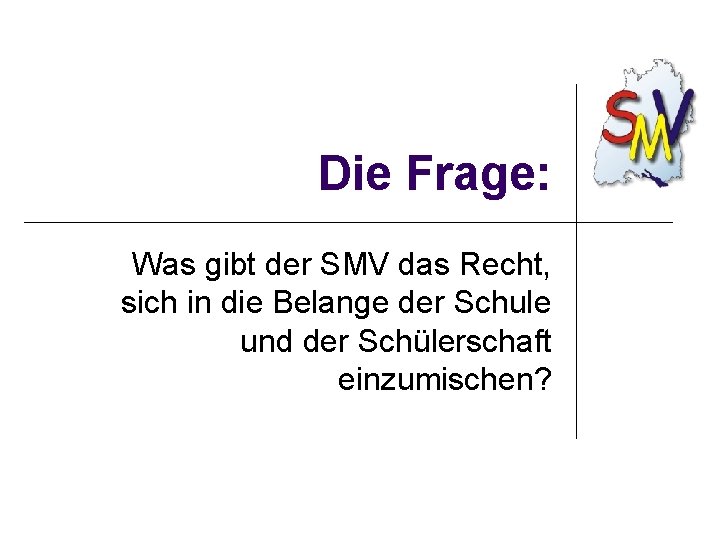 SMV

Die Frage:

Was gibt der SMV das Recht, sich in die Belange der Schule und der Schülerschaft einzumischen?